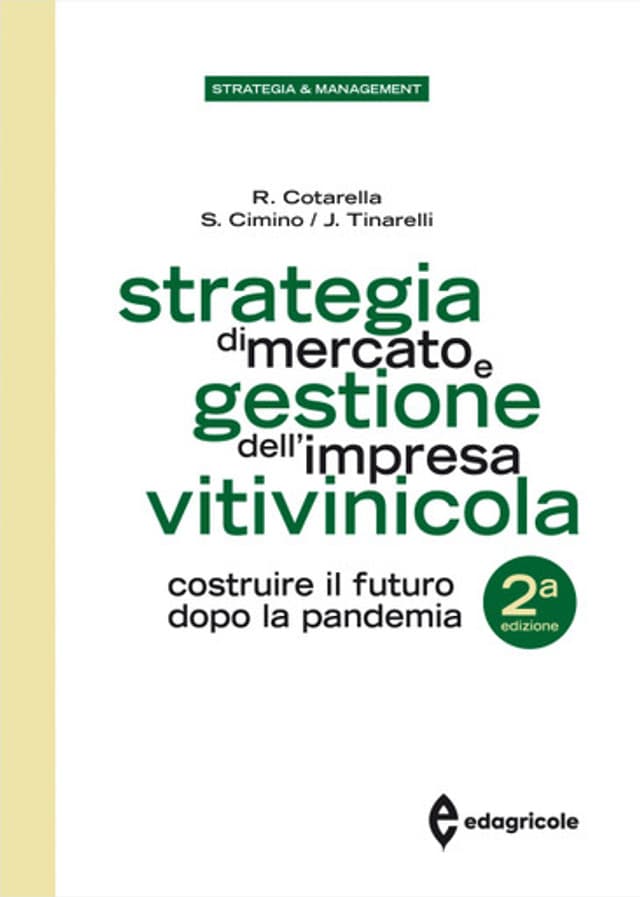 STRATEGIA & MANAGEMENT

R. Cotarella
S. Cimino / J. Tinarelli

strategia di mercato e gestione dell'impresa vitivinicola

costruire il futuro dopo la pandemia

2a edizione

edagricole